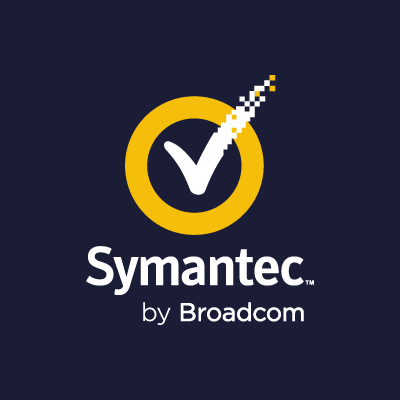 Symantec™
by Broadcom